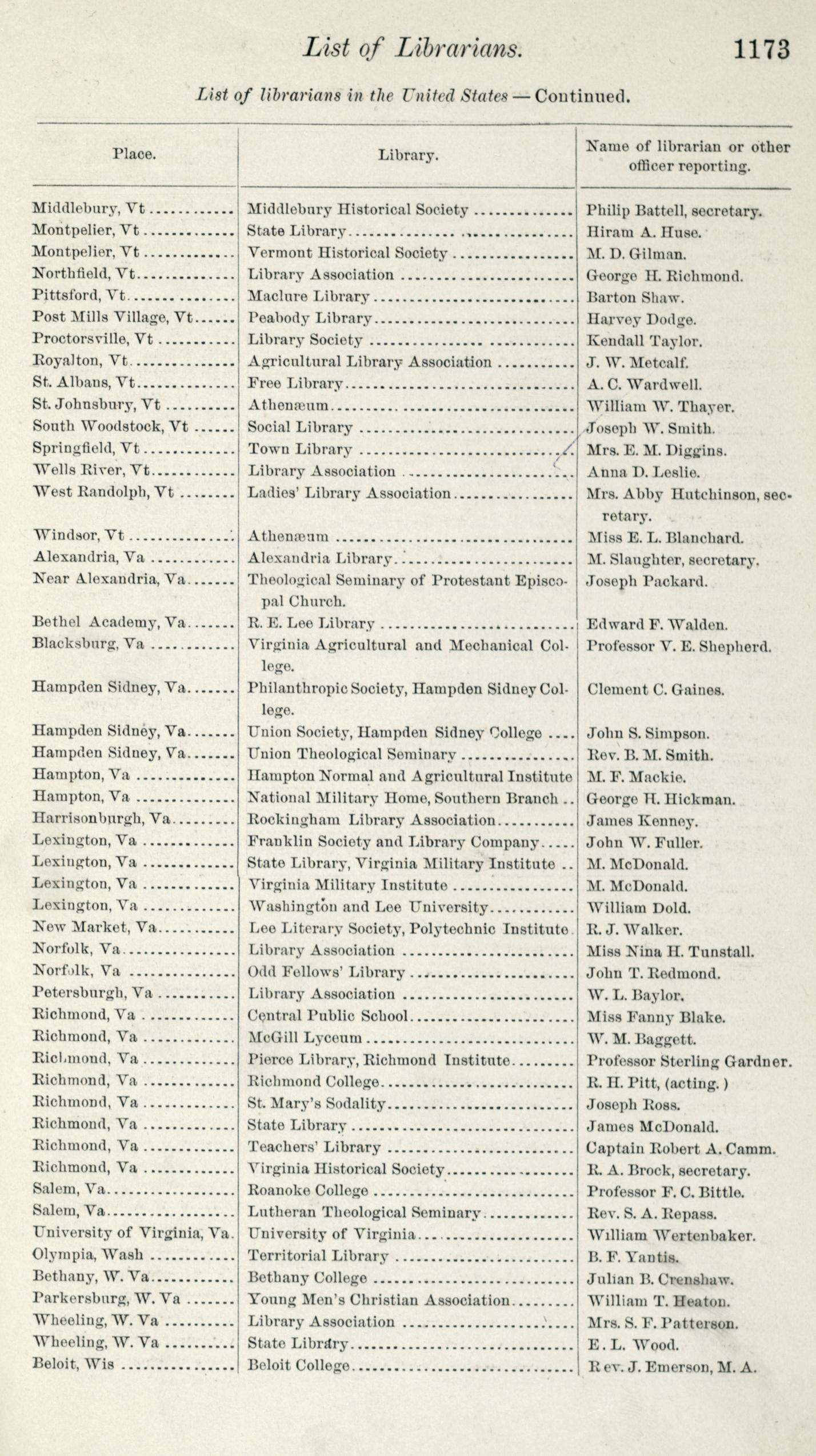 List of Librarians. 1173

List of librarians in the United States — Continued.

| Place. | Library. | Name of librarian or other officer reporting. |
|---|---|---|
| Middlebury, Vt | Middlebury Historical Society | Philip Battell, secretary. |
| Montpelier, Vt | State Library | Hiram A. Huse. |
| Montpelier, Vt | Vermont Historical Society | M. D. Gilman. |
| Northfield, Vt | Library Association | George H. Richmond. |
| Pittsford, Vt | Maclure Library | Barton Shaw. |
| Post Mills Village, Vt | Peabody Library | Harvey Dodge. |
| Proctorsville, Vt | Library Society | Kendall Taylor. |
| Royalton, Vt | Agricultural Library Association | J. W. Metcalf. |
| St. Albans, Vt | Free Library | A. C. Wardwell. |
| St. Johnsbury, Vt | Athenæum | William W. Thayer. |
| South Woodstock, Vt | Social Library | Joseph W. Smith. |
| Springfield, Vt | Town Library | Mrs. E. M. Diggins. |
| Wells River, Vt | Library Association | Anna D. Leslie. |
| West Randolph, Vt | Ladies' Library Association | Mrs. Abby Hutchinson, secretary. |
| Windsor, Vt | Athenæum | Miss E. L. Blanchard. |
| Alexandria, Va | Alexandria Library | M. Slaughter, secretary. |
| Near Alexandria, Va | Theological Seminary of Protestant Episcopal Church. | Joseph Packard. |
| Bethel Academy, Va | R. E. Lee Library | Edward F. Walden. |
| Blacksburg, Va | Virginia Agricultural and Mechanical College. | Professor V. E. Shepherd. |
| Hampden Sidney, Va | Philanthropic Society, Hampden Sidney College. | Clement C. Gaines. |
| Hampden Sidney, Va | Union Society, Hampden Sidney College | John S. Simpson. |
| Hampden Sidney, Va | Union Theological Seminary | Rev. B. M. Smith. |
| Hampton, Va | Hampton Normal and Agricultural Institute | M. F. Mackie. |
| Hampton, Va | National Military Home, Southern Branch | George H. Hickman. |
| Harrisonburgh, Va | Rockingham Library Association | James Kenney. |
| Lexington, Va | Franklin Society and Library Company | John W. Fuller. |
| Lexington, Va | State Library, Virginia Military Institute | M. McDonald. |
| Lexington, Va | Virginia Military Institute | M. McDonald. |
| Lexington, Va | Washington and Lee University | William Dold. |
| New Market, Va | Lee Literary Society, Polytechnic Institute | R. J. Walker. |
| Norfolk, Va | Library Association | Miss Nina H. Tunstall. |
| Norfolk, Va | Odd Fellows' Library | John T. Redmond. |
| Petersburgh, Va | Library Association | W. L. Baylor. |
| Richmond, Va | Central Public School | Miss Fanny Blake. |
| Richmond, Va | McGill Lyceum | W. M. Baggett. |
| Richmond, Va | Pierce Library, Richmond Institute | Professor Sterling Gardner. |
| Richmond, Va | Richmond College | R. H. Pitt, (acting.) |
| Richmond, Va | St. Mary's Sodality | Joseph Ross. |
| Richmond, Va | State Library | James McDonald. |
| Richmond, Va | Teachers' Library | Captain Robert A. Camm. |
| Richmond, Va | Virginia Historical Society | R. A. Brock, secretary. |
| Salem, Va | Roanoke College | Professor F. C. Bittle. |
| Salem, Va | Lutheran Theological Seminary | Rev. S. A. Repass. |
| University of Virginia, Va. | University of Virginia | William Wertenbaker. |
| Olympia, Wash | Territorial Library | B. F. Yantis. |
| Bethany, W. Va | Bethany College | Julian B. Crenshaw. |
| Parkersburg, W. Va | Young Men's Christian Association | William T. Heaton. |
| Wheeling, W. Va | Library Association | Mrs. S. F. Patterson. |
| Wheeling, W. Va | State Library | E. L. Wood. |
| Beloit, Wis | Beloit College | Rev. J. Emerson, M. A. |